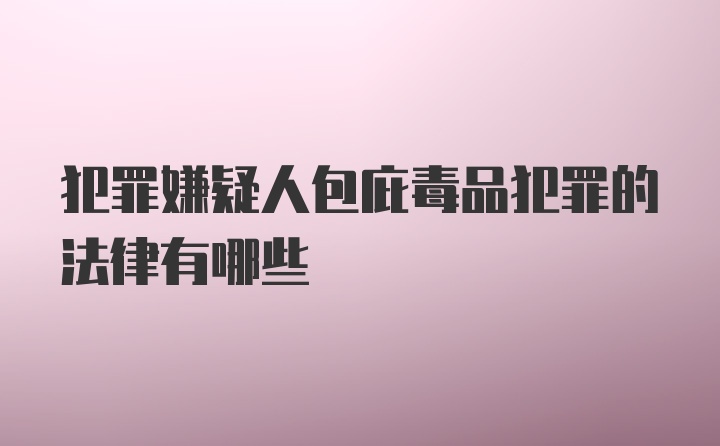 犯罪嫌疑人包庇毒品犯罪的法律有哪些